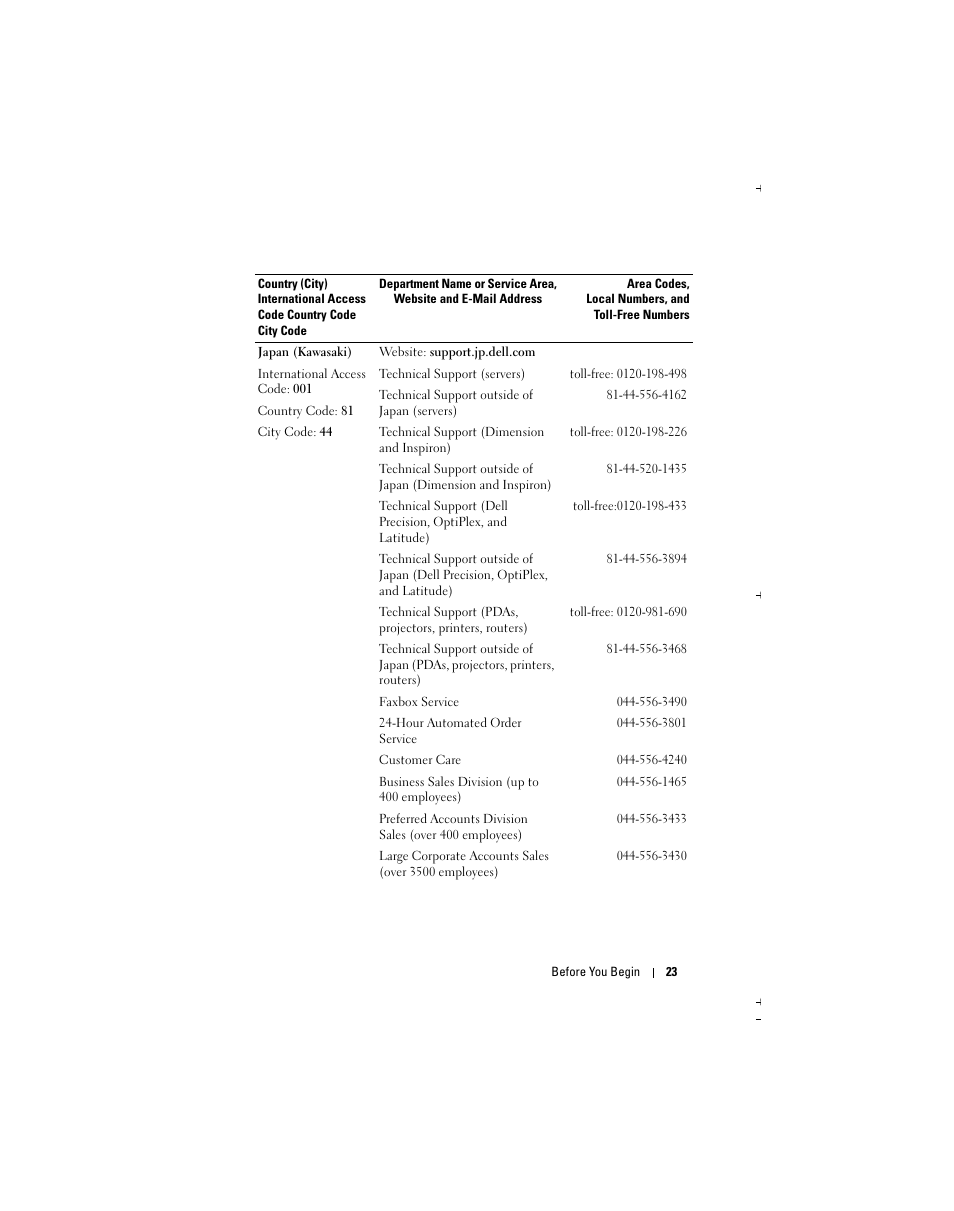 | Country (City) International Access Code Country Code City Code | Department Name or Service Area, Website and E-Mail Address | Area Codes, Local Numbers, and Toll-Free Numbers |
|---|---|---|
| Japan (Kawasaki) | Website: support.jp.dell.com | |
| International Access Code: 001 | Technical Support (servers) | toll-free: 0120-198-498 |
| Country Code: 81 | Technical Support outside of Japan (servers) | 81-44-556-4162 |
| City Code: 44 | Technical Support (Dimension and Inspiron) | toll-free: 0120-198-226 |
| | Technical Support outside of Japan (Dimension and Inspiron) | 81-44-520-1435 |
| | Technical Support (Dell Precision, OptiPlex, and Latitude) | toll-free:0120-198-433 |
| | Technical Support outside of Japan (Dell Precision, OptiPlex, and Latitude) | 81-44-556-3894 |
| | Technical Support (PDAs, projectors, printers, routers) | toll-free: 0120-981-690 |
| | Technical Support outside of Japan (PDAs, projectors, printers, routers) | 81-44-556-3468 |
| | Faxbox Service | 044-556-3490 |
| | 24-Hour Automated Order Service | 044-556-3801 |
| | Customer Care | 044-556-4240 |
| | Business Sales Division (up to 400 employees) | 044-556-1465 |
| | Preferred Accounts Division Sales (over 400 employees) | 044-556-3433 |
| | Large Corporate Accounts Sales (over 3500 employees) | 044-556-3430 |

Before You Begin | 23